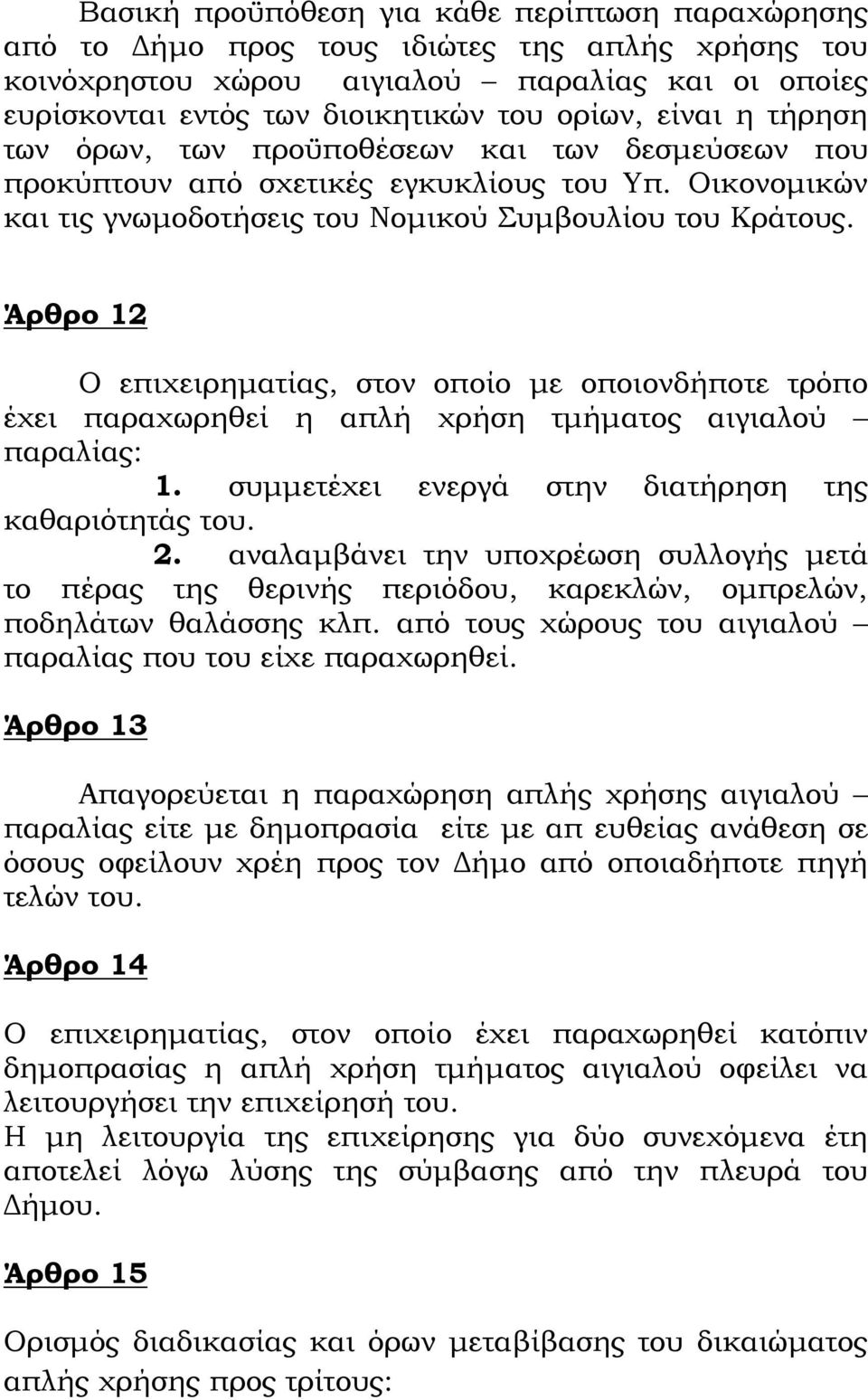 Βασική προϋπόθεση για κάθε περίπτωση παραχώρησης από το Δήμο προς τους ιδιώτες της απλής χρήσης του κοινόχρηστου χώρου αιγιαλού – παραλίας και οι οποίες ευρίσκονται εντός των διοικητικών του ορίων, είναι η τήρηση των όρων, των προϋποθέσεων και των δεσμεύσεων που προκύπτουν από σχετικές εγκυκλίους του Υπ. Οικονομικών και τις γνωμοδοτήσεις του Νομικού Συμβουλίου του Κράτους.

Άρθρο 12

Ο επιχειρηματίας, στον οποίο με οποιονδήποτε τρόπο έχει παραχωρηθεί η απλή χρήση τμήματος αιγιαλού – παραλίας:

1. συμμετέχει ενεργά στην διατήρηση της καθαριότητάς του.

2. αναλαμβάνει την υποχρέωση συλλογής μετά το πέρας της θερινής περιόδου, καρεκλών, ομπρελών, ποδηλάτων θαλάσσης κλπ. από τους χώρους του αιγιαλού – παραλίας που του είχε παραχωρηθεί.

Άρθρο 13

Απαγορεύεται η παραχώρηση απλής χρήσης αιγιαλού – παραλίας είτε με δημοπρασία είτε με απ ευθείας ανάθεση σε όσους οφείλουν χρέη προς τον Δήμο από οποιαδήποτε πηγή τελών του.

Άρθρο 14

Ο επιχειρηματίας, στον οποίο έχει παραχωρηθεί κατόπιν δημοπρασίας η απλή χρήση τμήματος αιγιαλού οφείλει να λειτουργήσει την επιχείρησή του.
Η μη λειτουργία της επιχείρησης για δύο συνεχόμενα έτη αποτελεί λόγω λύσης της σύμβασης από την πλευρά του Δήμου.

Άρθρο 15

Ορισμός διαδικασίας και όρων μεταβίβασης του δικαιώματος απλής χρήσης προς τρίτους: